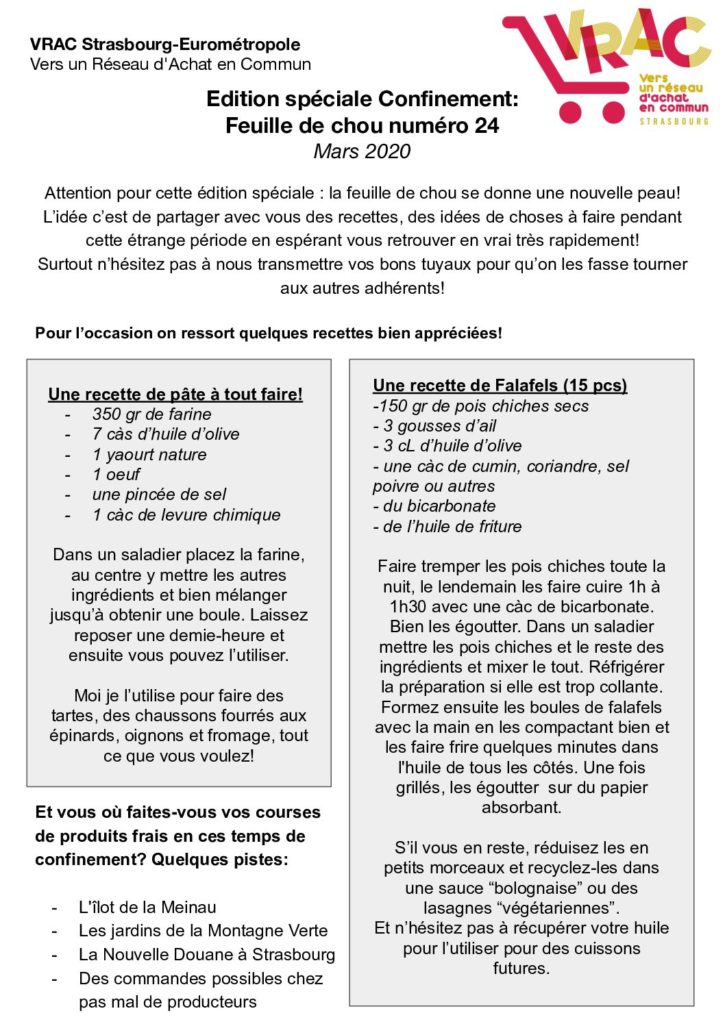 VRAC Strasbourg-Eurométropole
Vers un Réseau d'Achat en Commun

VRAC
Vers un réseau d'achat en commun
STRASBOURG

Edition spéciale Confinement:
Feuille de chou numéro 24
Mars 2020

Attention pour cette édition spéciale : la feuille de chou se donne une nouvelle peau! L'idée c'est de partager avec vous des recettes, des idées de choses à faire pendant cette étrange période en espérant vous retrouver en vrai très rapidement! Surtout n'hésitez pas à nous transmettre vos bons tuyaux pour qu'on les fasse tourner aux autres adhérents!

Pour l'occasion on ressort quelques recettes bien appréciées!

Une recette de pâte à tout faire!
- 350 gr de farine
- 7 càs d'huile d'olive
- 1 yaourt nature
- 1 oeuf
- une pincée de sel
- 1 càc de levure chimique

Dans un saladier placez la farine, au centre y mettre les autres ingrédients et bien mélanger jusqu'à obtenir une boule. Laissez reposer une demie-heure et ensuite vous pouvez l'utiliser.

Moi je l'utilise pour faire des tartes, des chaussons fourrés aux épinards, oignons et fromage, tout ce que vous voulez!

Et vous où faites-vous vos courses de produits frais en ces temps de confinement? Quelques pistes:

- L'îlot de la Meinau
- Les jardins de la Montagne Verte
- La Nouvelle Douane à Strasbourg
- Des commandes possibles chez pas mal de producteurs

Une recette de Falafels (15 pcs)
-150 gr de pois chiches secs
- 3 gousses d'ail
- 3 cL d'huile d'olive
- une càc de cumin, coriandre, sel poivre ou autres
- du bicarbonate
- de l'huile de friture

Faire tremper les pois chiches toute la nuit, le lendemain les faire cuire 1h à 1h30 avec une càc de bicarbonate. Bien les égoutter. Dans un saladier mettre les pois chiches et le reste des ingrédients et mixer le tout. Réfrigérer la préparation si elle est trop collante. Formez ensuite les boules de falafels avec la main en les compactant bien et les faire frire quelques minutes dans l'huile de tous les côtés. Une fois grillés, les égoutter sur du papier absorbant.

S'il vous en reste, réduisez les en petits morceaux et recyclez-les dans une sauce "bolognaise" ou des lasagnes "végétariennes".
Et n'hésitez pas à récupérer votre huile pour l'utiliser pour des cuissons futures.